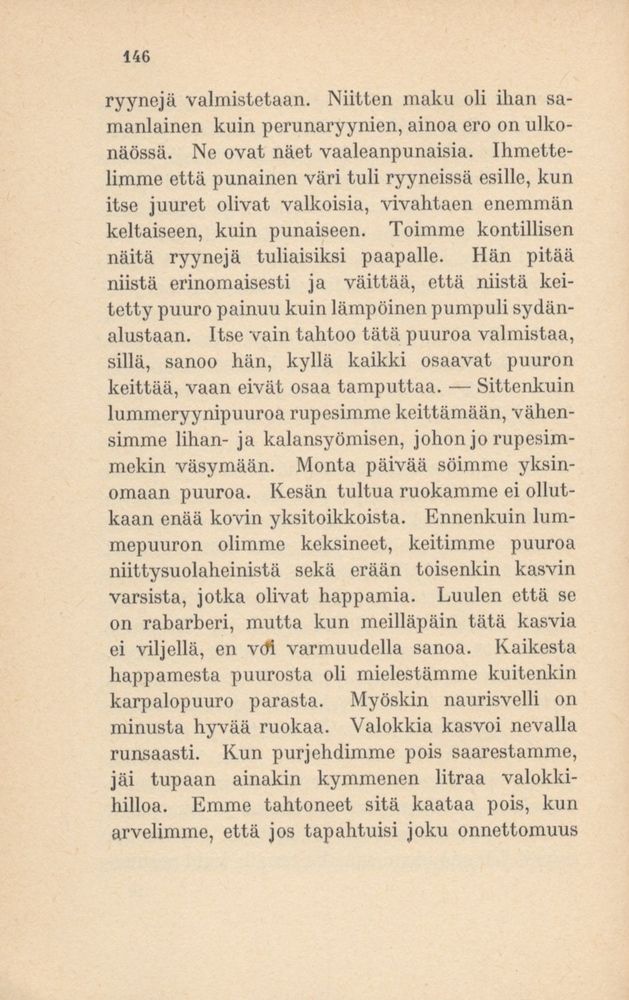 146

ryynejä valmistetaan. Niitten maku oli ihan samanlainen kuin perunaryynien, ainoa ero on ulkonäössä. Ne ovat näet vaaleanpunaisia. Ihmettelimme että punainen väri tuli ryyneissä esille, kun itse juuret olivat valkoisia, vivahtaen enemmän keltaiseen, kuin punaiseen. Toimme kontillisen näitä ryynejä tuliaisiksi paapalle. Hän pitää niistä erinomaisesti ja väittää, että niistä keitetty puuro painuu kuin lämpöinen pumpuli sydänalustaan. Itse vain tahtoo tätä puuroa valmistaa, sillä, sanoo hän, kyllä kaikki osaavat puuron keittää, vaan eivät osaa tamputtaa. — Sittenkuin lummeryynipuuroa rupesimme keittämään, vähensimme lihan- ja kalansyömisen, johon jo rupesimmekin väsymään. Monta päivää söimme yksinomaan puuroa. Kesän tultua ruokamme ei ollutkaan enää kovin yksitoikkoista. Ennenkuin lummepuuron olimme keksineet, keitimme puuroa niittysuolaheinistä sekä erään toisenkin kasvin varsista, jotka olivat happamia. Luulen että se on rabarberi, mutta kun meilläpäin tätä kasvia ei viljellä, en voi varmuudella sanoa. Kaikesta happamesta puurosta oli mielestämme kuitenkin karpalopuuro parasta. Myöskin naurisvelli on minusta hyvää ruokaa. Valokkia kasvoi nevalla runsaasti. Kun purjehdimme pois saarestamme, jäi tupaan ainakin kymmenen litraa valokkihilloa. Emme tahtoneet sitä kaataa pois, kun arvelimme, että jos tapahtuisi joku onnettomuus